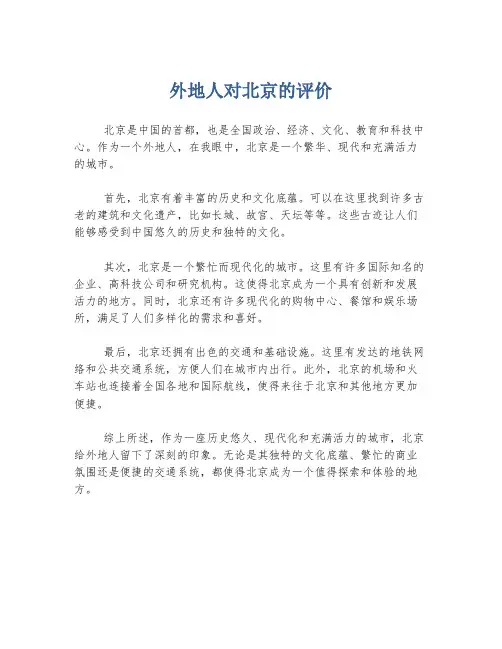 外地人对北京的评价

北京是中国的首都，也是全国政治、经济、文化、教育和科技中心。作为一个外地人，在我眼中，北京是一个繁华、现代和充满活力的城市。

首先，北京有着丰富的历史和文化底蕴。可以在这里找到许多古老的建筑和文化遗产，比如长城、故宫、天坛等等。这些古迹让人们能够感受到中国悠久的历史和独特的文化。

其次，北京是一个繁忙而现代化的城市。这里有许多国际知名的企业、高科技公司和研究机构。这使得北京成为一个具有创新和发展活力的地方。同时，北京还有许多现代化的购物中心、餐馆和娱乐场所，满足了人们多样化的需求和喜好。

最后，北京还拥有出色的交通和基础设施。这里有发达的地铁网络和公共交通系统，方便人们在城市内出行。此外，北京的机场和火车站也连接着全国各地和国际航线，使得来往于北京和其他地方更加便捷。

综上所述，作为一座历史悠久、现代化和充满活力的城市，北京给外地人留下了深刻的印象。无论是其独特的文化底蕴、繁忙的商业氛围还是便捷的交通系统，都使得北京成为一个值得探索和体验的地方。